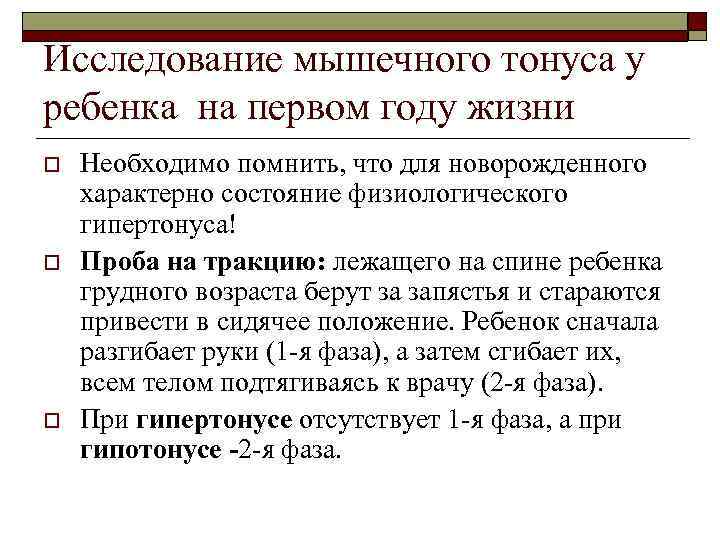 Исследование мышечного тонуса у ребенка на первом году жизни

Необходимо помнить, что для новорожденного характерно состояние физиологического гипертонуса!

Проба на тракцию: лежащего на спине ребенка грудного возраста берут за запястья и стараются привести в сидячее положение. Ребенок сначала разгибает руки (1-я фаза), а затем сгибает их, всем телом подтягиваясь к врачу (2-я фаза).

При гипертонусе отсутствует 1-я фаза, а при гипотонусе -2-я фаза.